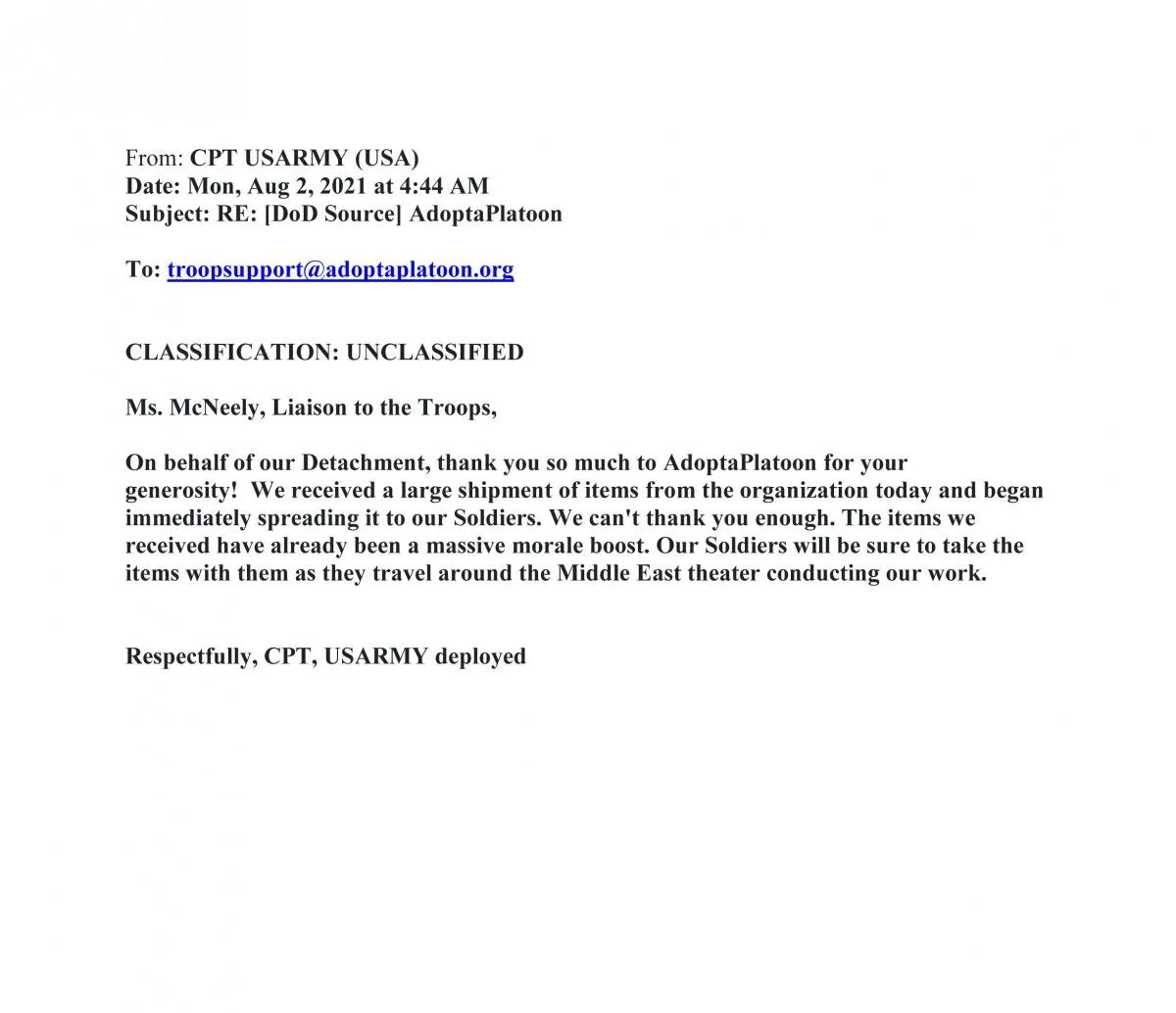 From: CPT USARMY (USA)
Date: Mon, Aug 2, 2021 at 4:44 AM
Subject: RE: [DoD Source] AdoptaPlatoon

To: troopsupport@adoptaplatoon.org

CLASSIFICATION: UNCLASSIFIED

Ms. McNeely, Liaison to the Troops,

On behalf of our Detachment, thank you so much to AdoptaPlatoon for your generosity! We received a large shipment of items from the organization today and began immediately spreading it to our Soldiers. We can't thank you enough. The items we received have already been a massive morale boost. Our Soldiers will be sure to take the items with them as they travel around the Middle East theater conducting our work.

Respectfully, CPT, USARMY deployed